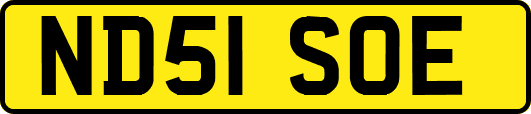 ND51 SOE